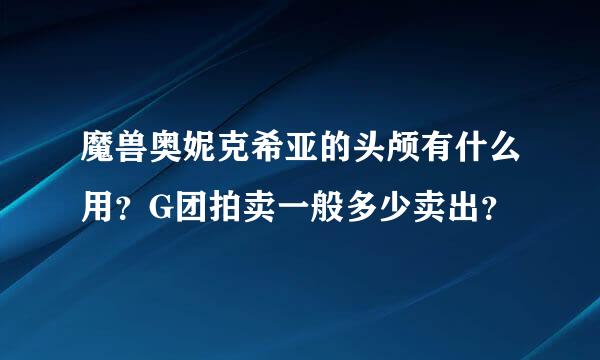 魔兽奥妮克希亚的头颅有什么用？G团拍卖一般多少卖出？